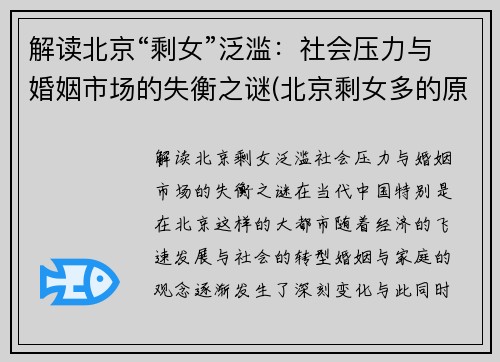 解读北京“剩女”泛滥：社会压力与婚姻市场的失衡之谜(北京剩女多的原

解读北京剩女泛滥社会压力与婚姻市场的失衡之谜在当代中国特别是在北京这样的大都市随着经济的飞速发展与社会的转型婚姻与家庭的观念逐渐发生了深刻变化与此同时